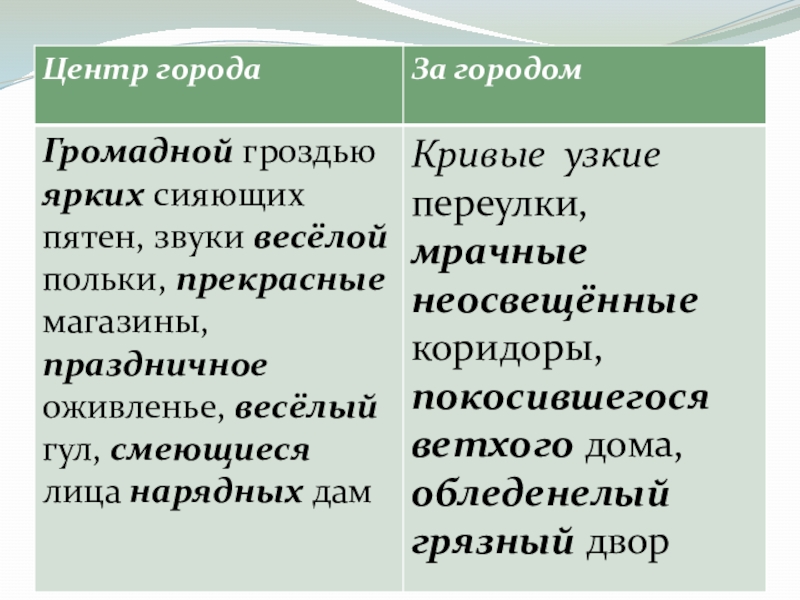 | Центр города | За городом |
|---|---|
| Громадной гроздью ярких сияющих пятен, звуки весёлой польки, прекрасные магазины, праздничное оживленье, весёлый гул, смеющиеся лица нарядных дам | Кривые узкие переулки, мрачные неосвещённые коридоры, покосившегося ветхого дома, обледенелый грязный двор |